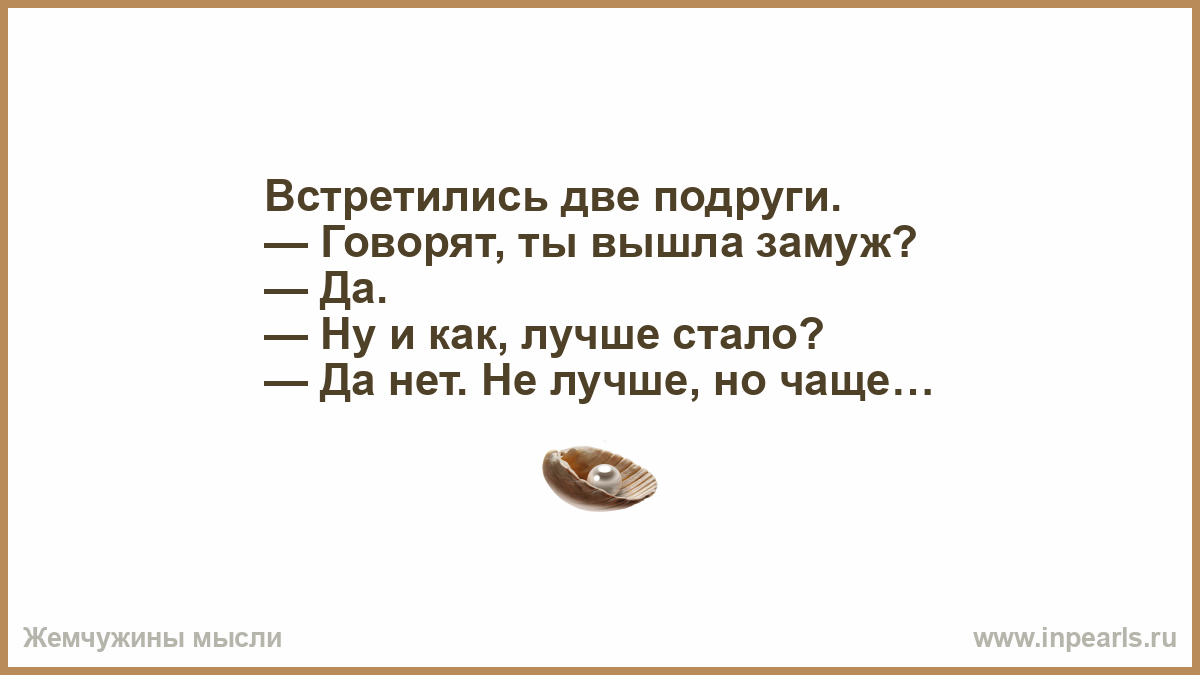 Встретились две подруги.
— Говорят, ты вышла замуж?
— Да.
— Ну и как, лучше стало?
— Да нет. Не лучше, но чаще…

Жемчужины мысли

www.inpearls.ru